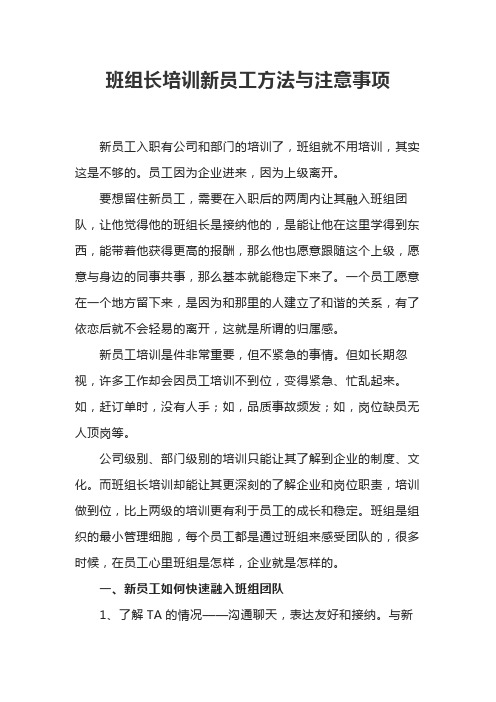 班组长培训新员工方法与注意事项

新员工入职有公司和部门的培训了，班组就不用培训，其实这是不够的。员工因为企业进来，因为上级离开。

要想留住新员工，需要在入职后的两周内让其融入班组团队，让他觉得他的班组长是接纳他的，是能让他在这里学得到东西，能带着他获得更高的报酬，那么他也愿意跟随这个上级，愿意与身边的同事共事，那么基本就能稳定下来了。一个员工愿意在一个地方留下来，是因为和那里的人建立了和谐的关系，有了依恋后就不会轻易的离开，这就是所谓的归属感。

新员工培训是件非常重要，但不紧急的事情。但如长期忽视，许多工作却会因员工培训不到位，变得紧急、忙乱起来。如，赶订单时，没有人手；如，品质事故频发；如，岗位缺员无人顶岗等。

公司级别、部门级别的培训只能让其了解到企业的制度、文化。而班组长培训却能让其更深刻的了解企业和岗位职责，培训做到位，比上两级的培训更有利于员工的成长和稳定。班组是组织的最小管理细胞，每个员工都是通过班组来感受团队的，很多时候，在员工心里班组是怎样，企业就是怎样的。

一、新员工如何快速融入班组团队

1、了解 TA 的情况——沟通聊天，表达友好和接纳。与新